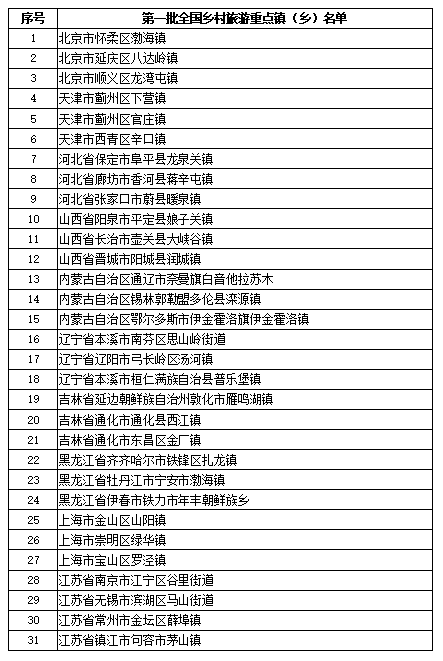 | 序号 | 第一批全国乡村旅游重点镇（乡）名单 |
|---|---|
| 1 | 北京市怀柔区渤海镇 |
| 2 | 北京市延庆区八达岭镇 |
| 3 | 北京市顺义区龙湾屯镇 |
| 4 | 天津市蓟州区下营镇 |
| 5 | 天津市蓟州区官庄镇 |
| 6 | 天津市西青区辛口镇 |
| 7 | 河北省保定市阜平县龙泉关镇 |
| 8 | 河北省廊坊市香河县蒋辛屯镇 |
| 9 | 河北省张家口市蔚县暖泉镇 |
| 10 | 山西省阳泉市平定县娘子关镇 |
| 11 | 山西省长治市壶关县大峡谷镇 |
| 12 | 山西省晋城市阳城县润城镇 |
| 13 | 内蒙古自治区通辽市奈曼旗白音他拉苏木 |
| 14 | 内蒙古自治区锡林郭勒盟多伦县滦源镇 |
| 15 | 内蒙古自治区鄂尔多斯市伊金霍洛旗伊金霍洛镇 |
| 16 | 辽宁省本溪市南芬区思山岭街道 |
| 17 | 辽宁省辽阳市弓长岭区汤河镇 |
| 18 | 辽宁省本溪市桓仁满族自治县普乐堡镇 |
| 19 | 吉林省延边朝鲜族自治州敦化市雁鸣湖镇 |
| 20 | 吉林省通化市通化县西江镇 |
| 21 | 吉林省通化市东昌区金厂镇 |
| 22 | 黑龙江省齐齐哈尔市铁锋区扎龙镇 |
| 23 | 黑龙江省牡丹江市宁安市渤海镇 |
| 24 | 黑龙江省伊春市铁力市年丰朝鲜族乡 |
| 25 | 上海市金山区山阳镇 |
| 26 | 上海市崇明区绿华镇 |
| 27 | 上海市宝山区罗泾镇 |
| 28 | 江苏省南京市江宁区谷里街道 |
| 29 | 江苏省无锡市滨湖区马山街道 |
| 30 | 江苏省常州市金坛区薛埠镇 |
| 31 | 江苏省镇江市句容市茅山镇 |